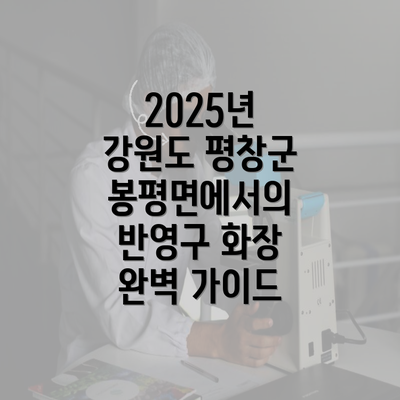 2025년
강원도 평창군
봉평면에서의
반영구 화장
완벽 가이드